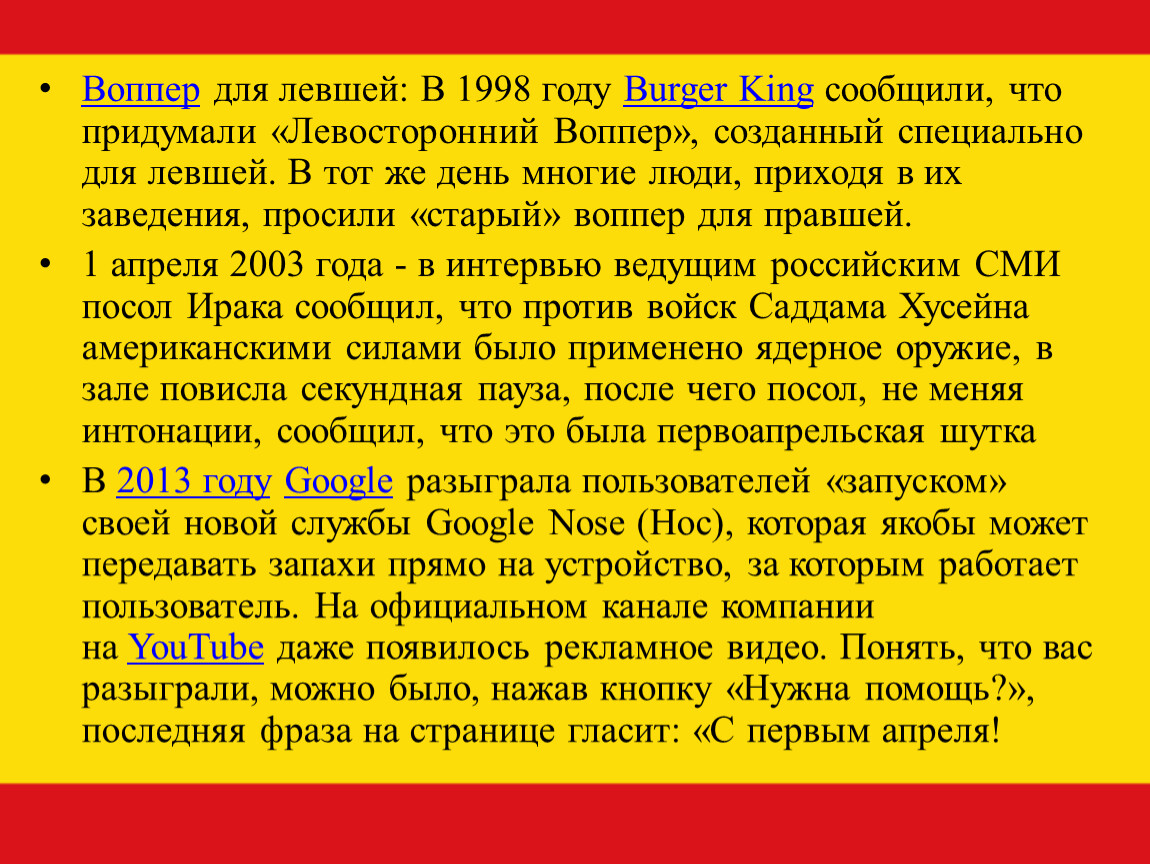 • Воппер для левшей: В 1998 году Burger King сообщили, что придумали «Левосторонний Воппер», созданный специально для левшей. В тот же день многие люди, приходя в их заведения, просили «старый» воппер для правшей.

• 1 апреля 2003 года - в интервью ведущим российским СМИ посол Ирака сообщил, что против войск Саддама Хусейна американскими силами было применено ядерное оружие, в зале повисла секундная пауза, после чего посол, не меняя интонации, сообщил, что это была первоапрельская шутка

• В 2013 году Google разыграла пользователей «запуском» своей новой службы Google Nose (Нос), которая якобы может передавать запахи прямо на устройство, за которым работает пользователь. На официальном канале компании на YouTube даже появилось рекламное видео. Понять, что вас разыграли, можно было, нажав кнопку «Нужна помощь?», последняя фраза на странице гласит: «С первым апреля!